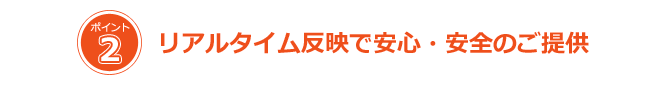 ポイント
2
リアルタイム反映で安心・安全のご提供